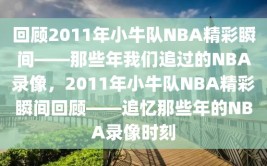 回顾2011年小牛队NBA精彩瞬间——那些年我们追过的NBA录像，2011年小牛队NBA精彩瞬间回顾——追忆那些年的NBA录像时刻